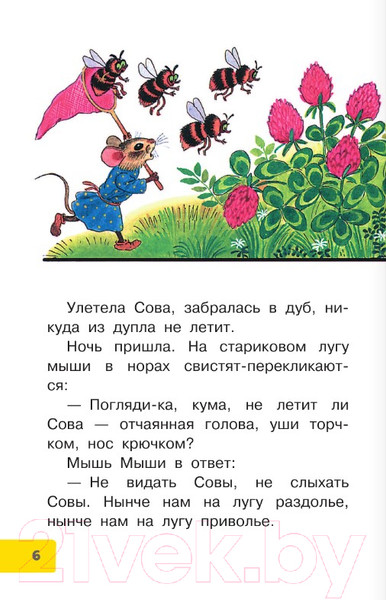 Улетела Сова, забралась в дуб, никуда из дупла не летит.

Ночь пришла. На стариковом лугу мыши в норах свистят-перекликаются:

— Погляди-ка, кума, не летит ли Сова — отчаянная голова, уши торчком, нос крючком?

Мышь Мыши в ответ:

— Не видать Совы, не слыхать Совы. Нынче нам на лугу раздолье, нынче нам на лугу приволье.

6

21vek.by